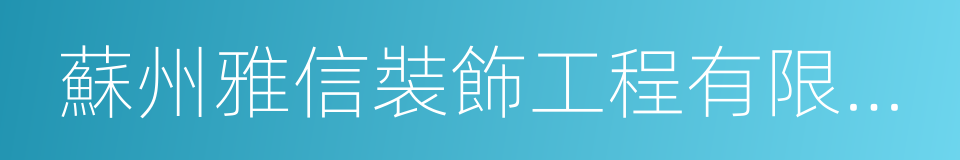 蘇州雅信裝飾工程有限...